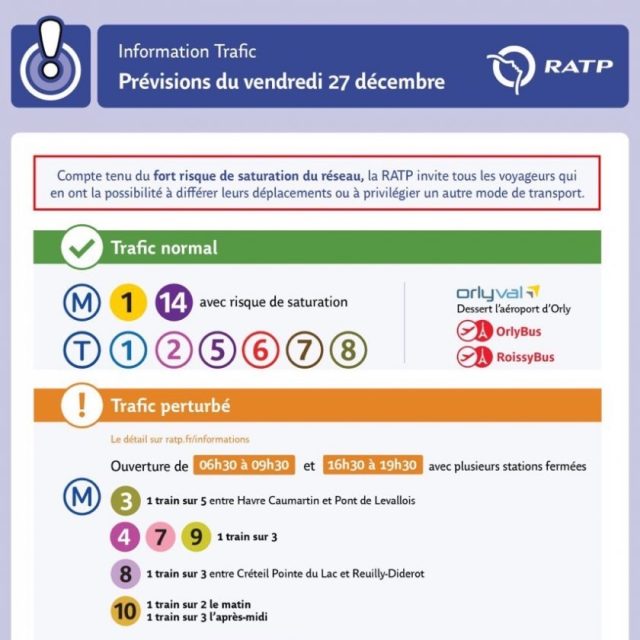 Information Trafic
Prévisions du vendredi 27 décembre

RATP

Compte tenu du fort risque de saturation du réseau, la RATP invite tous les voyageurs qui en ont la possibilité à différer leurs déplacements ou à privilégier un autre mode de transport.

Trafic normal

M 1 14 avec risque de saturation

T 1 2 5 6 7 8

orlyval
Dessert l'aéroport d'Orly

OrlyBus

RoissyBus

Trafic perturbé

Le détail sur ratp.fr/informations

Ouverture de 06h30 à 09h30 et 16h30 à 19h30 avec plusieurs stations fermées

M

3 1 train sur 5 entre Havre Caumartin et Pont de Levallois

4 7 9 1 train sur 3

8 1 train sur 3 entre Créteil Pointe du Lac et Reuilly-Diderot

10 1 train sur 2 le matin
1 train sur 3 l'après-midi